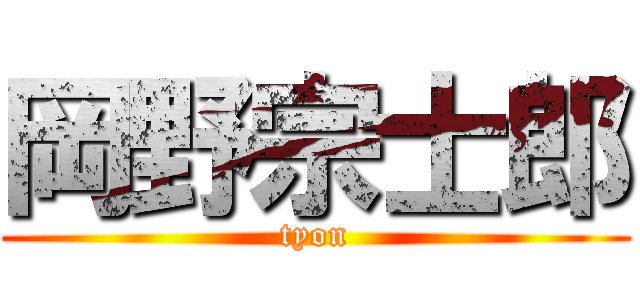 岡野宗士郎
tyon